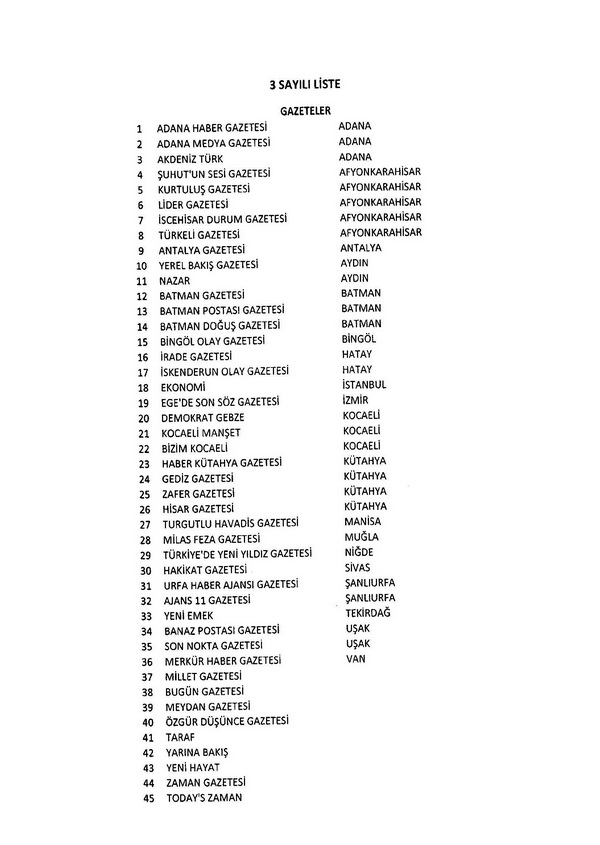 3 SAYILI LİSTE

GAZETELER

| | | |
|---|---|---|
| 1 | ADANA HABER GAZETESİ | ADANA |
| 2 | ADANA MEDYA GAZETESİ | ADANA |
| 3 | AKDENİZ TÜRK | ADANA |
| 4 | ŞUHUT'UN SESİ GAZETESİ | AFYONKARAHİSAR |
| 5 | KURTULUŞ GAZETESİ | AFYONKARAHİSAR |
| 6 | LİDER GAZETESİ | AFYONKARAHİSAR |
| 7 | İSCEHİSAR DURUM GAZETESİ | AFYONKARAHİSAR |
| 8 | TÜRKELİ GAZETESİ | AFYONKARAHİSAR |
| 9 | ANTALYA GAZETESİ | ANTALYA |
| 10 | YEREL BAKIŞ GAZETESİ | AYDIN |
| 11 | NAZAR | AYDIN |
| 12 | BATMAN GAZETESİ | BATMAN |
| 13 | BATMAN POSTASI GAZETESİ | BATMAN |
| 14 | BATMAN DOĞUŞ GAZETESİ | BATMAN |
| 15 | BİNGÖL OLAY GAZETESİ | BİNGÖL |
| 16 | İRADE GAZETESİ | HATAY |
| 17 | İSKENDERUN OLAY GAZETESİ | HATAY |
| 18 | EKONOMİ | İSTANBUL |
| 19 | EGE'DE SON SÖZ GAZETESİ | İZMİR |
| 20 | DEMOKRAT GEBZE | KOCAELİ |
| 21 | KOCAELİ MANŞET | KOCAELİ |
| 22 | BİZİM KOCAELİ | KOCAELİ |
| 23 | HABER KÜTAHYA GAZETESİ | KÜTAHYA |
| 24 | GEDİZ GAZETESİ | KÜTAHYA |
| 25 | ZAFER GAZETESİ | KÜTAHYA |
| 26 | HİSAR GAZETESİ | KÜTAHYA |
| 27 | TURGUTLU HAVADİS GAZETESİ | MANİSA |
| 28 | MİLAS FEZA GAZETESİ | MUĞLA |
| 29 | TÜRKİYE'DE YENİ YILDIZ GAZETESİ | NİĞDE |
| 30 | HAKİKAT GAZETESİ | SİVAS |
| 31 | URFA HABER AJANSI GAZETESİ | ŞANLIURFA |
| 32 | AJANS 11 GAZETESİ | ŞANLIURFA |
| 33 | YENİ EMEK | TEKİRDAĞ |
| 34 | BANAZ POSTASI GAZETESİ | UŞAK |
| 35 | SON NOKTA GAZETESİ | UŞAK |
| 36 | MERKÜR HABER GAZETESİ | VAN |
| 37 | MİLLET GAZETESİ | |
| 38 | BUGÜN GAZETESİ | |
| 39 | MEYDAN GAZETESİ | |
| 40 | ÖZGÜR DÜŞÜNCE GAZETESİ | |
| 41 | TARAF | |
| 42 | YARINA BAKIŞ | |
| 43 | YENİ HAYAT | |
| 44 | ZAMAN GAZETESİ | |
| 45 | TODAY'S ZAMAN | |